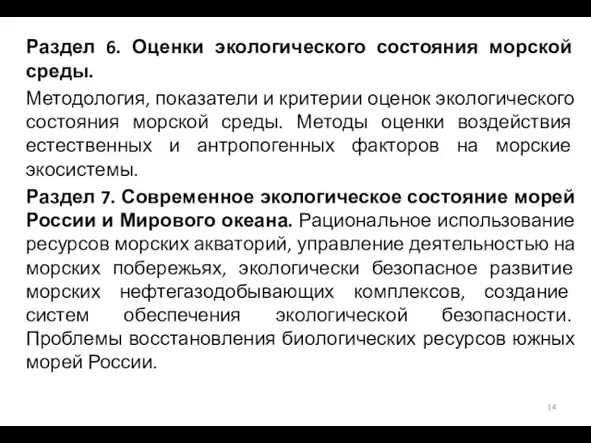 Раздел 6. Оценки экологического состояния морской среды.

Методология, показатели и критерии оценок экологического состояния морской среды. Методы оценки воздействия естественных и антропогенных факторов на морские экосистемы.

Раздел 7. Современное экологическое состояние морей России и Мирового океана. Рациональное использование ресурсов морских акваторий, управление деятельностью на морских побережьях, экологически безопасное развитие морских нефтегазодобывающих комплексов, создание систем обеспечения экологической безопасности. Проблемы восстановления биологических ресурсов южных морей России.

14